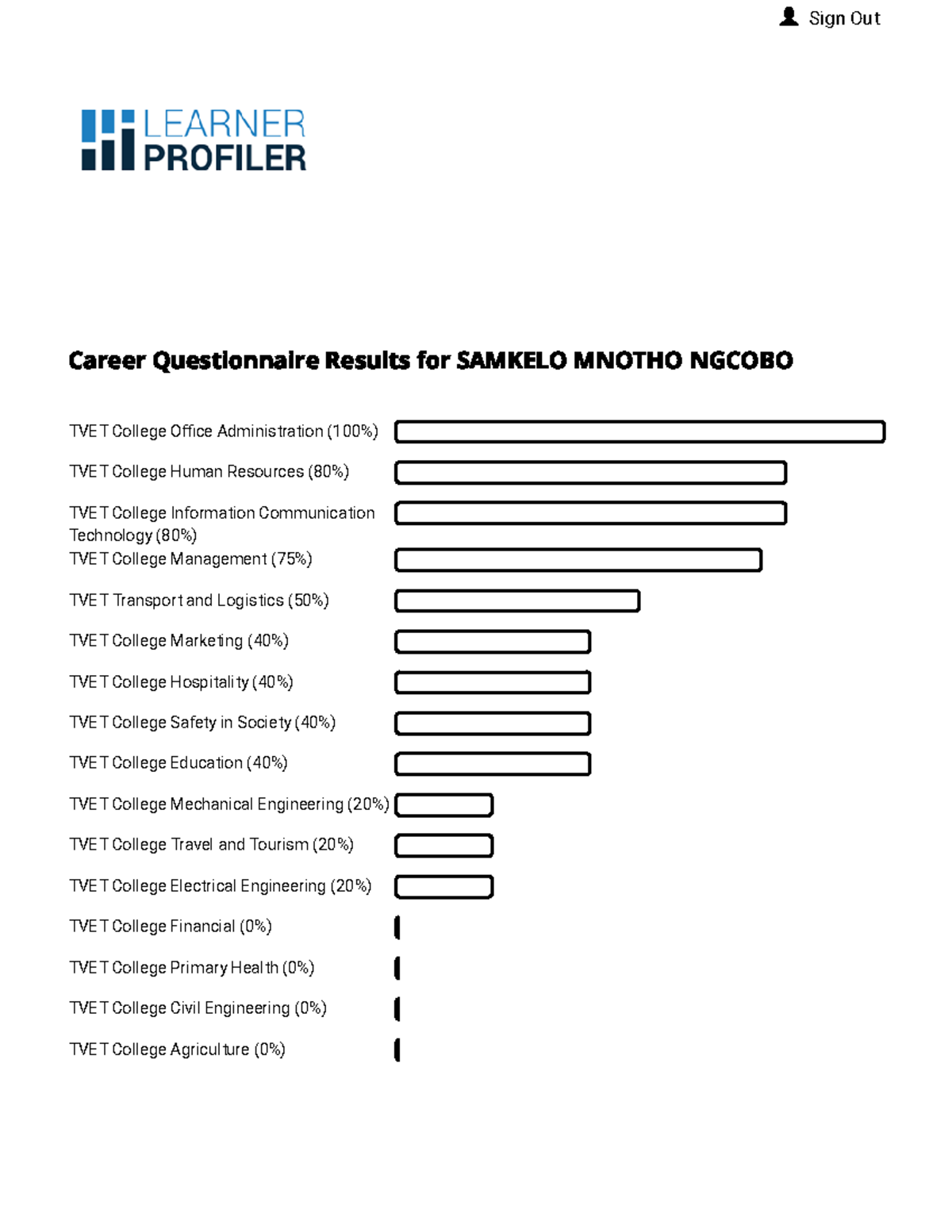 Sign Out

LEARNER PROFILER

Career Questionnaire Results for SAMKELO MNOTHO NGCOBO

TVET College Office Administration (100%)

TVET College Human Resources (80%)

TVET College Information Communication Technology (80%)

TVET College Management (75%)

TVET Transport and Logistics (50%)

TVET College Marketing (40%)

TVET College Hospitality (40%)

TVET College Safety in Society (40%)

TVET College Education (40%)

TVET College Mechanical Engineering (20%)

TVET College Travel and Tourism (20%)

TVET College Electrical Engineering (20%)

TVET College Financial (0%)

TVET College Primary Health (0%)

TVET College Civil Engineering (0%)

TVET College Agriculture (0%)